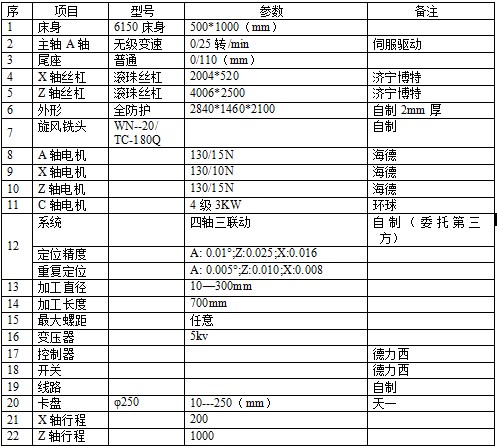 | 序 | 项目 | 型号 | 参数 | 备注 |
|---|---|---|---|---|
| 1 | 床身 | 6150 床身 | 500*1000（mm） | |
| 2 | 主轴 A 轴 | 无级变速 | 0/25 转/min | 伺服驱动 |
| 3 | 尾座 | 普通 | 0/110（mm） | |
| 4 | X 轴丝杠 | 滚珠丝杠 | 2004*520 | 济宁博特 |
| 5 | Z 轴丝杠 | 滚珠丝杠 | 4006*2500 | 济宁博特 |
| 6 | 外形 | 全防护 | 2840*1460*2100 | 自制 2mm 厚 |
| 7 | 旋风铣头 | WN--20/ TC-180Q | | 自制 |
| 8 | A 轴电机 | | 130/15N | 海德 |
| 9 | X 轴电机 | | 130/10N | 海德 |
| 10 | Z 轴电机 | | 130/15N | 海德 |
| 11 | C 轴电机 | | 4 级 3KW | 环球 |
| 12 | 系统 | | 四轴三联动 | 自制（委托第三方） |
| | 定位精度 | | A: 0.01°;Z:0.025;X:0.016 | |
| | 重复定位 | | A: 0.005°;Z:0.010;X:0.008 | |
| 13 | 加工直径 | | 10—300mm | |
| 14 | 加工长度 | | 700mm | |
| 15 | 最大螺距 | | 任意 | |
| 16 | 变压器 | | 5kv | |
| 17 | 控制器 | | | 德力西 |
| 18 | 开关 | | | 德力西 |
| 19 | 线路 | | | 自制 |
| 20 | 卡盘 | φ250 | 10---250（mm） | 天一 |
| 21 | X 轴行程 | | 200 | |
| 22 | Z 轴行程 | | 1000 | |